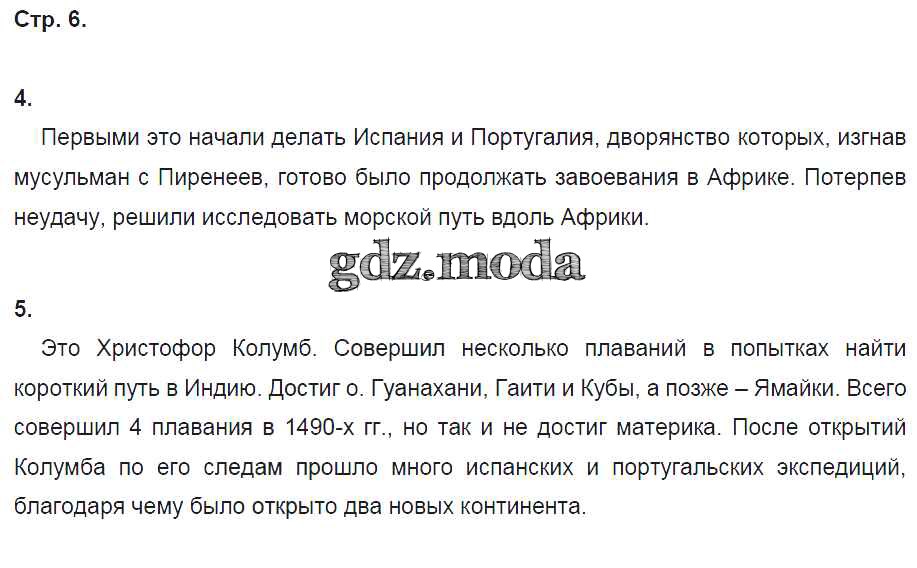 Стр. 6.

4.

Первыми это начали делать Испания и Португалия, дворянство которых, изгнав мусульман с Пиренеев, готово было продолжать завоевания в Африке. Потерпев неудачу, решили исследовать морской путь вдоль Африки.

5.

Это Христофор Колумб. Совершил несколько плаваний в попытках найти короткий путь в Индию. Достиг о. Гуанахани, Гаити и Кубы, а позже – Ямайки. Всего совершил 4 плавания в 1490-х гг., но так и не достиг материка. После открытий Колумба по его следам прошло много испанских и португальских экспедиций, благодаря чему было открыто два новых континента.

gdz.moda